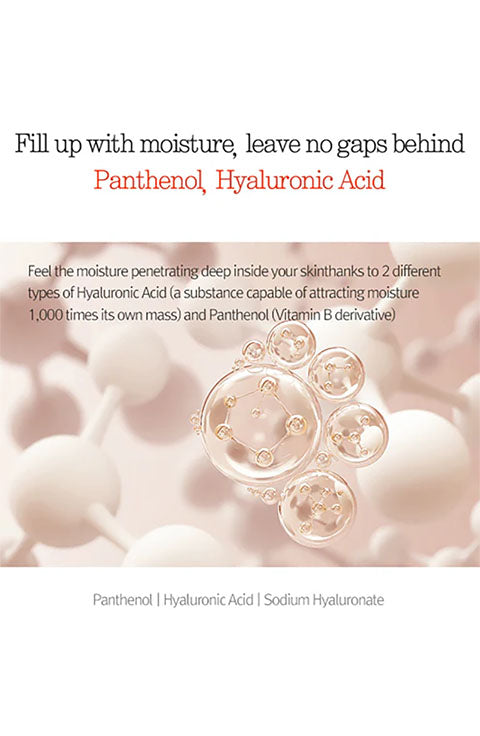 Fill up with moisture, leave no gaps behind
Panthenol, Hyaluronic Acid

Feel the moisture penetrating deep inside your skinthanks to 2 different types of Hyaluronic Acid (a substance capable of attracting moisture 1,000 times its own mass) and Panthenol (Vitamin B derivative)

Panthenol | Hyaluronic Acid | Sodium Hyaluronate